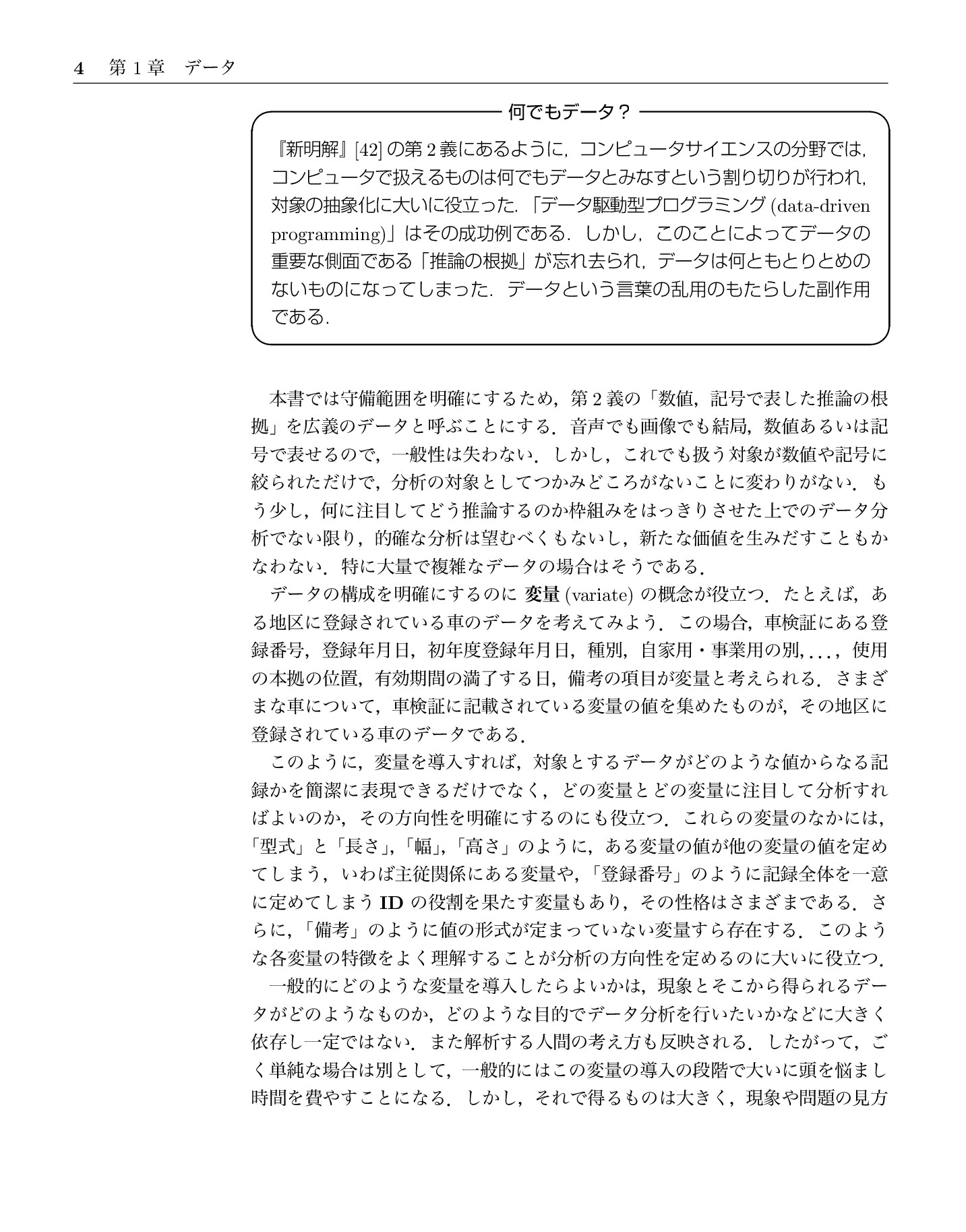 4 第1章 データ

何でもデータ？

『新明解』[42]の第2義にあるように，コンピュータサイエンスの分野では，コンピュータで扱えるものは何でもデータとみなすという割り切りが行われ，対象の抽象化に大いに役立った．「データ駆動型プログラミング(data-driven programming)」はその成功例である．しかし，このことによってデータの重要な側面である「推論の根拠」が忘れ去られ，データは何ともとりとめのないものになってしまった．データという言葉の乱用のもたらした副作用である．

本書では守備範囲を明確にするため，第2義の「数値，記号で表した推論の根拠」を広義のデータと呼ぶことにする．音声でも画像でも結局，数値あるいは記号で表せるので，一般性は失わない．しかし，これでも扱う対象が数値や記号に絞られただけで，分析の対象としてつかみどころがないことに変わりがない．もう少し，何に注目してどう推論するのか枠組みをはっきりさせた上でのデータ分析でない限り，的確な分析は望むべくもないし，新たな価値を生みだすこともかなわない．特に大量で複雑なデータの場合はそうである．

データの構成を明確にするのに変量(variate)の概念が役立つ．たとえば，ある地区に登録されている車のデータを考えてみよう．この場合，車検証にある登録番号，登録年月日，初年度登録年月日，種別，自家用・事業用の別，...，使用の本拠の位置，有効期間の満了する日，備考の項目が変量と考えられる．さまざまな車について，車検証に記載されている変量の値を集めたものが，その地区に登録されている車のデータである．

このように，変量を導入すれば，対象とするデータがどのような値からなる記録かを簡潔に表現できるだけでなく，どの変量とどの変量に注目して分析すればよいのか，その方向性を明確にするのにも役立つ．これらの変量のなかには，「型式」と「長さ」，「幅」，「高さ」のように，ある変量の値が他の変量の値を定めてしまう，いわば主従関係にある変量や，「登録番号」のように記録全体を一意に定めてしまうIDの役割を果たす変量もあり，その性格はさまざまである．さらに，「備考」のように値の形式が定まっていない変量すら存在する．このような各変量の特徴をよく理解することが分析の方向性を定めるのに大いに役立つ．

一般的にどのような変量を導入したらよいかは，現象とそこから得られるデータがどのようなものか，どのような目的でデータ分析を行いたいかなどに大きく依存し一定ではない．また解析する人間の考え方も反映される．したがって，ごく単純な場合は別として，一般的にはこの変量の導入の段階で大いに頭を悩まし時間を費やすことになる．しかし，それで得るものは大きく，現象や問題の見方